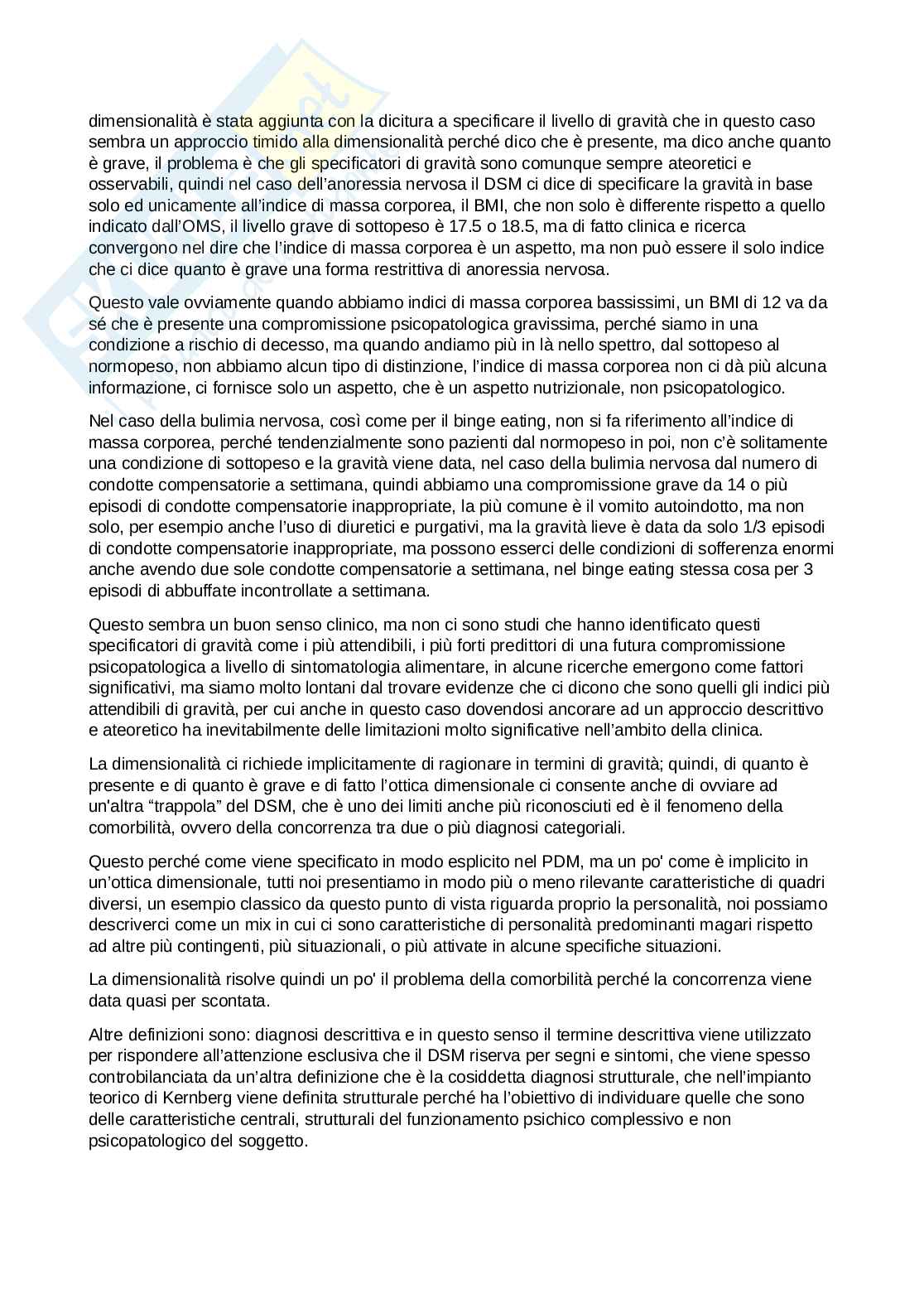 dimensionalità è stata aggiunta con la dicitura a specificare il livello di gravità che in questo caso sembra un approccio timido alla dimensionalità perché dico che è presente, ma dico anche quanto è grave, il problema è che gli specificatori di gravità sono comunque sempre ateoretici e osservabili, quindi nel caso dell'anoressia nervosa il DSM ci dice di specificare la gravità in base solo ed unicamente all'indice di massa corporea, il BMI, che non solo è differente rispetto a quello indicato dall'OMS, il livello grave di sottopeso è 17.5 o 18.5, ma di fatto clinica e ricerca convergono nel dire che l'indice di massa corporea è un aspetto, ma non può essere il solo indice che ci dice quanto è grave una forma restrittiva di anoressia nervosa.

Questo vale ovviamente quando abbiamo indici di massa corporea bassissimi, un BMI di 12 va da sé che è presente una compromissione psicopatologica gravissima, perché siamo in una condizione a rischio di decesso, ma quando andiamo più in là nello spettro, dal sottopeso al normopeso, non abbiamo alcun tipo di distinzione, l'indice di massa corporea non ci dà più alcuna informazione, ci fornisce solo un aspetto, che è un aspetto nutrizionale, non psicopatologico.

Nel caso della bulimia nervosa, così come per il binge eating, non si fa riferimento all'indice di massa corporea, perché tendenzialmente sono pazienti dal normopeso in poi, non c'è solitamente una condizione di sottopeso e la gravità viene data, nel caso della bulimia nervosa dal numero di condotte compensatorie a settimana, quindi abbiamo una compromissione grave da 14 o più episodi di condotte compensatorie inappropriate, la più comune è il vomito autoindotto, ma non solo, per esempio anche l'uso di diuretici e purgativi, ma la gravità lieve è data da solo 1/3 episodi di condotte compensatorie inappropriate, ma possono esserci delle condizioni di sofferenza enormi anche avendo due sole condotte compensatorie a settimana, nel binge eating stessa cosa per 3 episodi di abbuffate incontrollate a settimana.

Questo sembra un buon senso clinico, ma non ci sono studi che hanno identificato questi specificatori di gravità come i più attendibili, i più forti predittori di una futura compromissione psicopatologica a livello di sintomatologia alimentare, in alcune ricerche emergono come fattori significativi, ma siamo molto lontani dal trovare evidenze che ci dicono che sono quelli gli indici più attendibili di gravità, per cui anche in questo caso dovendosi ancorare ad un approccio descrittivo e ateoretico ha inevitabilmente delle limitazioni molto significative nell'ambito della clinica.

La dimensionalità ci richiede implicitamente di ragionare in termini di gravità; quindi, di quanto è presente e di quanto è grave e di fatto l'ottica dimensionale ci consente anche di ovviare ad un'altra "trappola" del DSM, che è uno dei limiti anche più riconosciuti ed è il fenomeno della comorbilità, ovvero della concorrenza tra due o più diagnosi categoriali.

Questo perché come viene specificato in modo esplicito nel PDM, ma un po' come è implicito in un'ottica dimensionale, tutti noi presentiamo in modo più o meno rilevante caratteristiche di quadri diversi, un esempio classico da questo punto di vista riguarda proprio la personalità, noi possiamo descriverci come un mix in cui ci sono caratteristiche di personalità predominanti magari rispetto ad altre più contingenti, più situazionali, o più attivate in alcune specifiche situazioni.

La dimensionalità risolve quindi un po' il problema della comorbilità perché la concorrenza viene data quasi per scontata.

Altre definizioni sono: diagnosi descrittiva e in questo senso il termine descrittiva viene utilizzato per rispondere all'attenzione esclusiva che il DSM riserva per segni e sintomi, che viene spesso controbilanciata da un'altra definizione che è la cosiddetta diagnosi strutturale, che nell'impianto teorico di Kernberg viene definita strutturale perché ha l'obiettivo di individuare quelle che sono delle caratteristiche centrali, strutturali del funzionamento psichico complessivo e non psicopatologico del soggetto.